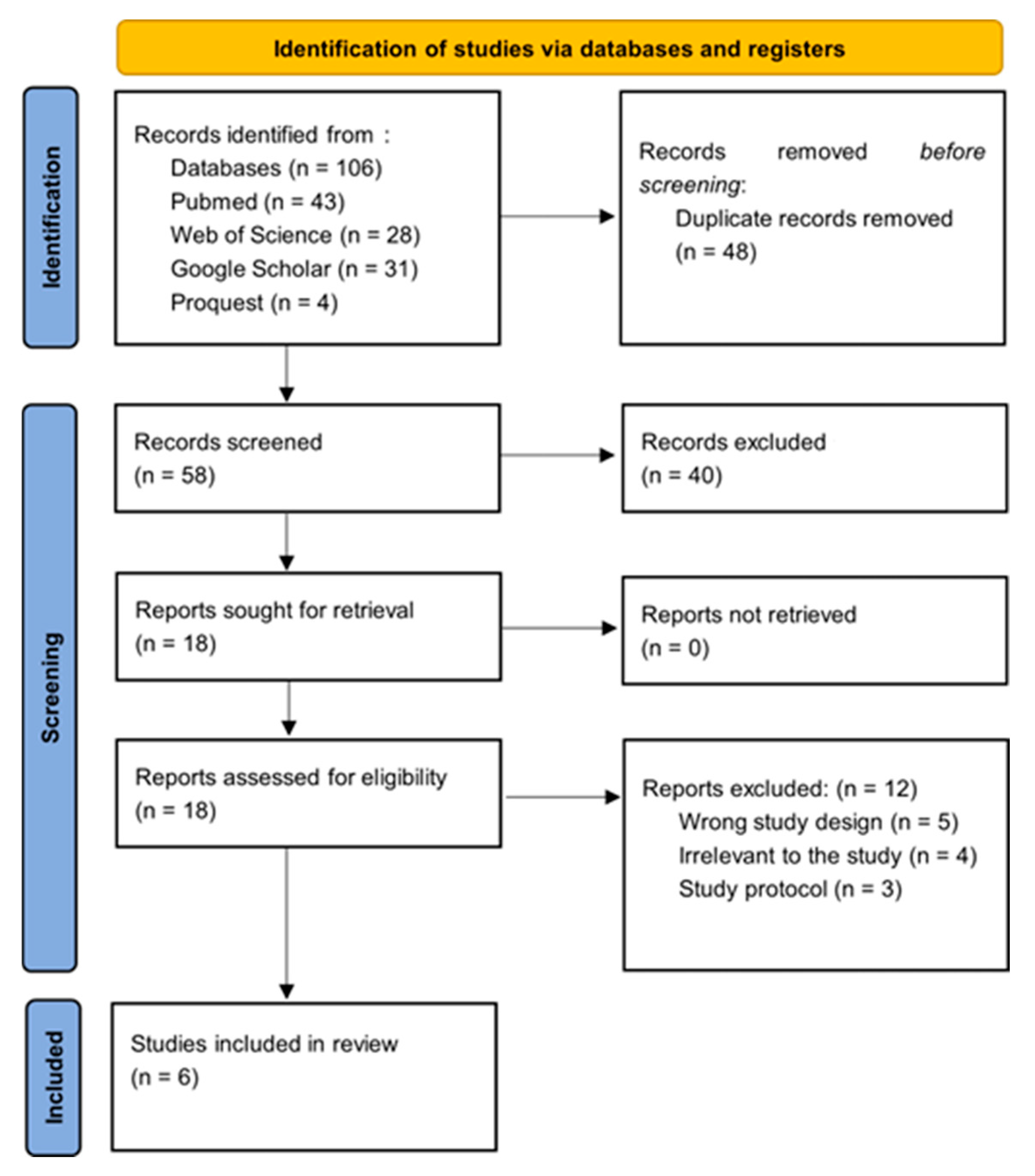 Identification of studies via databases and registers

Identification

Records identified from :
Databases (n = 106)
Pubmed (n = 43)
Web of Science (n = 28)
Google Scholar (n = 31)
Proquest (n = 4)

Records removed before screening:
Duplicate records removed (n = 48)

Screening

Records screened
(n = 58)

Records excluded
(n = 40)

Reports sought for retrieval
(n = 18)

Reports not retrieved
(n = 0)

Reports assessed for eligibility
(n = 18)

Reports excluded: (n = 12)
Wrong study design (n = 5)
Irrelevant to the study (n = 4)
Study protocol (n = 3)

Included

Studies included in review
(n = 6)